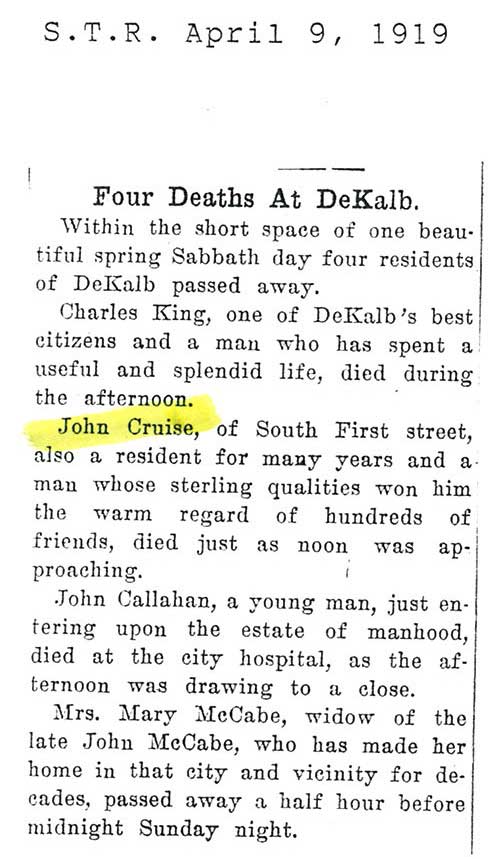 S.T.R. April 9, 1919

Four Deaths At DeKalb.

Within the short space of one beautiful spring Sabbath day four residents of DeKalb passed away.

Charles King, one of DeKalb's best citizens and a man who has spent a useful and splendid life, died during the afternoon.

John Cruise, of South First street, also a resident for many years and a man whose sterling qualities won him the warm regard of hundreds of friends, died just as noon was approaching.

John Callahan, a young man, just entering upon the estate of manhood, died at the city hospital, as the afternoon was drawing to a close.

Mrs. Mary McCabe, widow of the late John McCabe, who has made her home in that city and vicinity for decades, passed away a half hour before midnight Sunday night.